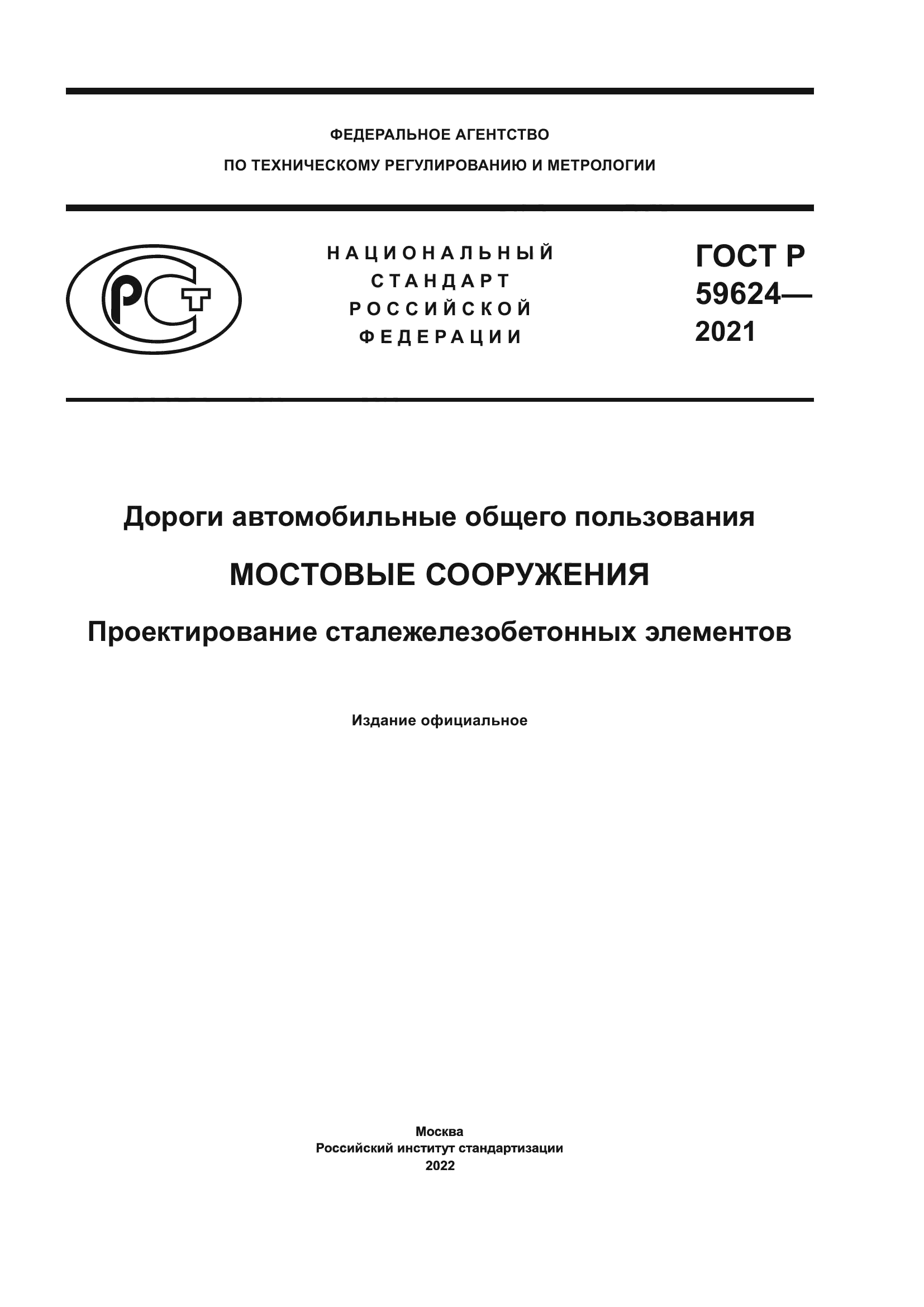 ФЕДЕРАЛЬНОЕ АГЕНТСТВО
ПО ТЕХНИЧЕСКОМУ РЕГУЛИРОВАНИЮ И МЕТРОЛОГИИ

РСТ

НАЦИОНАЛЬНЫЙ
СТАНДАРТ
РОССИЙСКОЙ
ФЕДЕРАЦИИ

ГОСТ Р
59624—
2021

Дороги автомобильные общего пользования

МОСТОВЫЕ СООРУЖЕНИЯ

Проектирование сталежелезобетонных элементов

Издание официальное

Москва
Российский институт стандартизации
2022